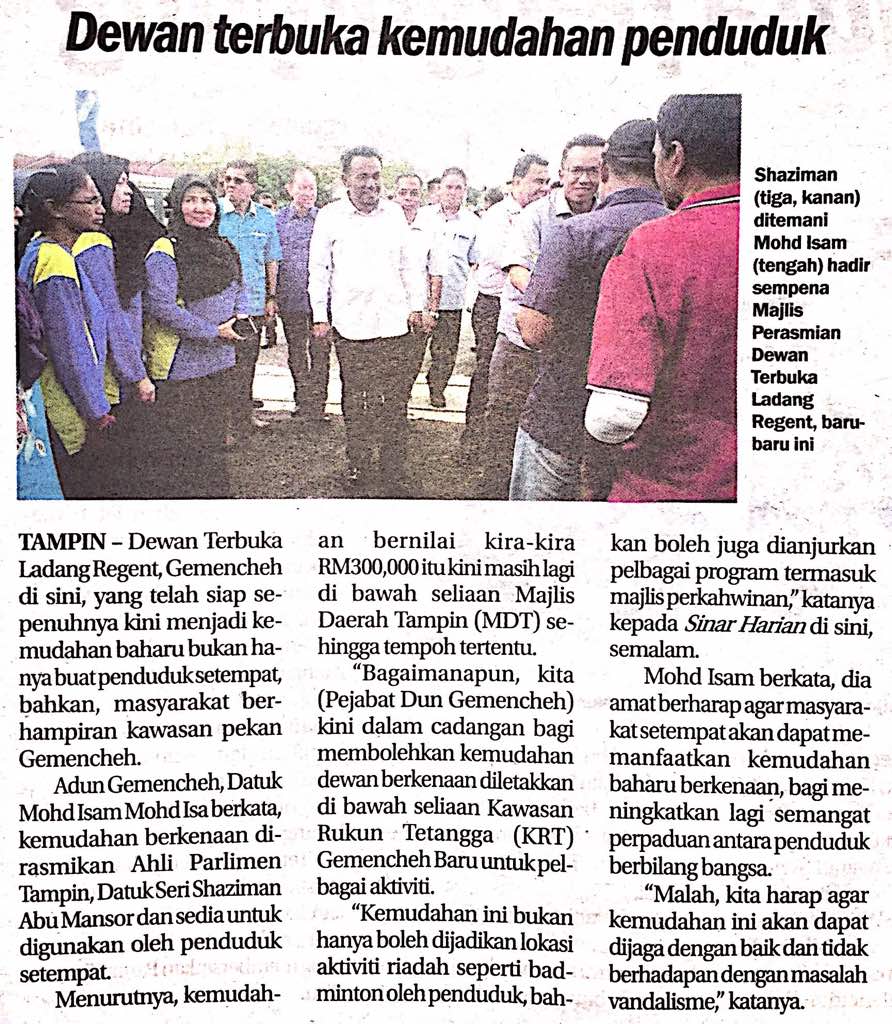 Dewan terbuka kemudahan penduduk

Shaziman (tiga, kanan) ditemani Mohd Isam (tengah) hadir sempena Majlis Perasmian Dewan Terbuka Ladang Regent, baru-baru ini

TAMPIN – Dewan Terbuka Ladang Regent, Gemencheh di sini, yang telah siap sepenuhnya kini menjadi kemudahan baharu bukan hanya buat penduduk setempat, bahkan, masyarakat berhampiran kawasan pekan Gemencheh.

Adun Gemencheh, Datuk Mohd Isam Mohd Isa berkata, kemudahan berkenaan dirasmikan Ahli Parlimen Tampin, Datuk Seri Shaziman Abu Mansor dan sedia untuk digunakan oleh penduduk setempat.

Menurutnya, kemudahan bernilai kira-kira RM300,000 itu kini masih lagi di bawah seliaan Majlis Daerah Tampin (MDT) sehingga tempoh tertentu.

"Bagaimanapun, kita (Pejabat Dun Gemencheh) kini dalam cadangan bagi membolehkan kemudahan dewan berkenaan diletakkan di bawah seliaan Kawasan Rukun Tetangga (KRT) Gemencheh Baru untuk pelbagai aktiviti.

"Kemudahan ini bukan hanya boleh dijadikan lokasi aktiviti riadah seperti badminton oleh penduduk, bahkan boleh juga dianjurkan pelbagai program termasuk majlis perkahwinan," katanya kepada Sinar Harian di sini, semalam.

Mohd Isam berkata, dia amat berharap agar masyarakat setempat akan dapat memanfaatkan kemudahan baharu berkenaan, bagi meningkatkan lagi semangat perpaduan antara penduduk berbilang bangsa.

"Malah, kita harap agar kemudahan ini akan dapat dijaga dengan baik dan tidak berhadapan dengan masalah vandalisme," katanya.